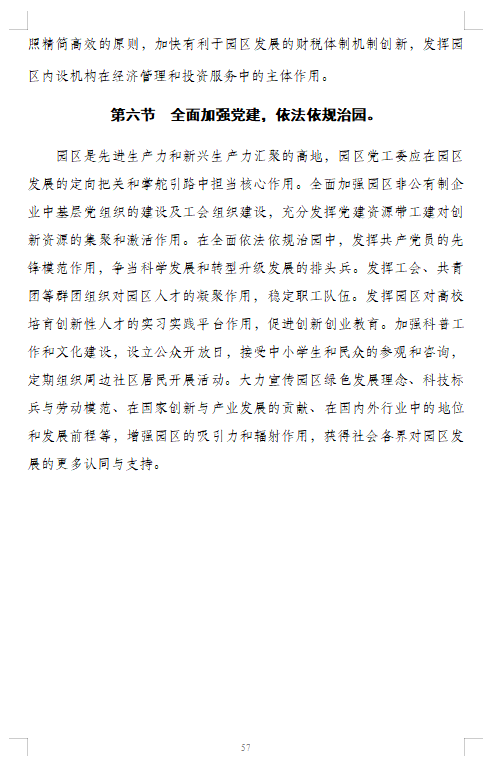 照精简高效的原则，加快有利于园区发展的财税体制机制创新，发挥园区内设机构在经济管理和投资服务中的主体作用。

第六节　全面加强党建，依法依规治园。

园区是先进生产力和新兴生产力汇聚的高地，园区党工委应在园区发展的定向把关和掌舵引路中担当核心作用。全面加强园区非公有制企业中基层党组织的建设及工会组织建设，充分发挥党建资源带工建对创新资源的集聚和激活作用。在全面依法依规治园中，发挥共产党员的先锋模范作用，争当科学发展和转型升级发展的排头兵。发挥工会、共青团等群团组织对园区人才的凝聚作用，稳定职工队伍。发挥园区对高校培育创新性人才的实习实践平台作用，促进创新创业教育。加强科普工作和文化建设，设立公众开放日，接受中小学生和民众的参观和咨询，定期组织周边社区居民开展活动。大力宣传园区绿色发展理念、科技标兵与劳动模范、在国家创新与产业发展的贡献、在国内外行业中的地位和发展前程等，增强园区的吸引力和辐射作用，获得社会各界对园区发展的更多认同与支持。

57